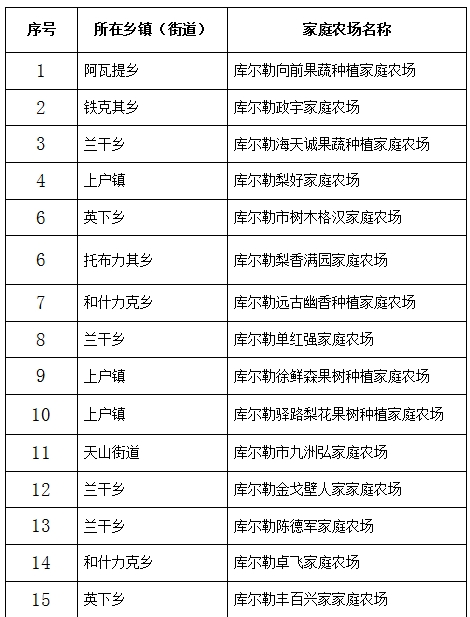 | 序号 | 所在乡镇（街道） | 家庭农场名称 |
|---|---|---|
| 1 | 阿瓦提乡 | 库尔勒向前果蔬种植家庭农场 |
| 2 | 铁克其乡 | 库尔勒政宇家庭农场 |
| 3 | 兰干乡 | 库尔勒海天诚果蔬种植家庭农场 |
| 4 | 上户镇 | 库尔勒梨好家庭农场 |
| 6 | 英下乡 | 库尔勒市树木格汉家庭农场 |
| 6 | 托布力其乡 | 库尔勒梨香满园家庭农场 |
| 7 | 和什力克乡 | 库尔勒远古幽香种植家庭农场 |
| 8 | 兰干乡 | 库尔勒单红强家庭农场 |
| 9 | 上户镇 | 库尔勒徐鲜森果树种植家庭农场 |
| 10 | 上户镇 | 库尔勒驿路梨花果树种植家庭农场 |
| 11 | 天山街道 | 库尔勒市九洲弘家庭农场 |
| 12 | 兰干乡 | 库尔勒金戈壁人家家庭农场 |
| 13 | 兰干乡 | 库尔勒陈德军家庭农场 |
| 14 | 和什力克乡 | 库尔勒卓飞家庭农场 |
| 15 | 英下乡 | 库尔勒丰百兴家家庭农场 |